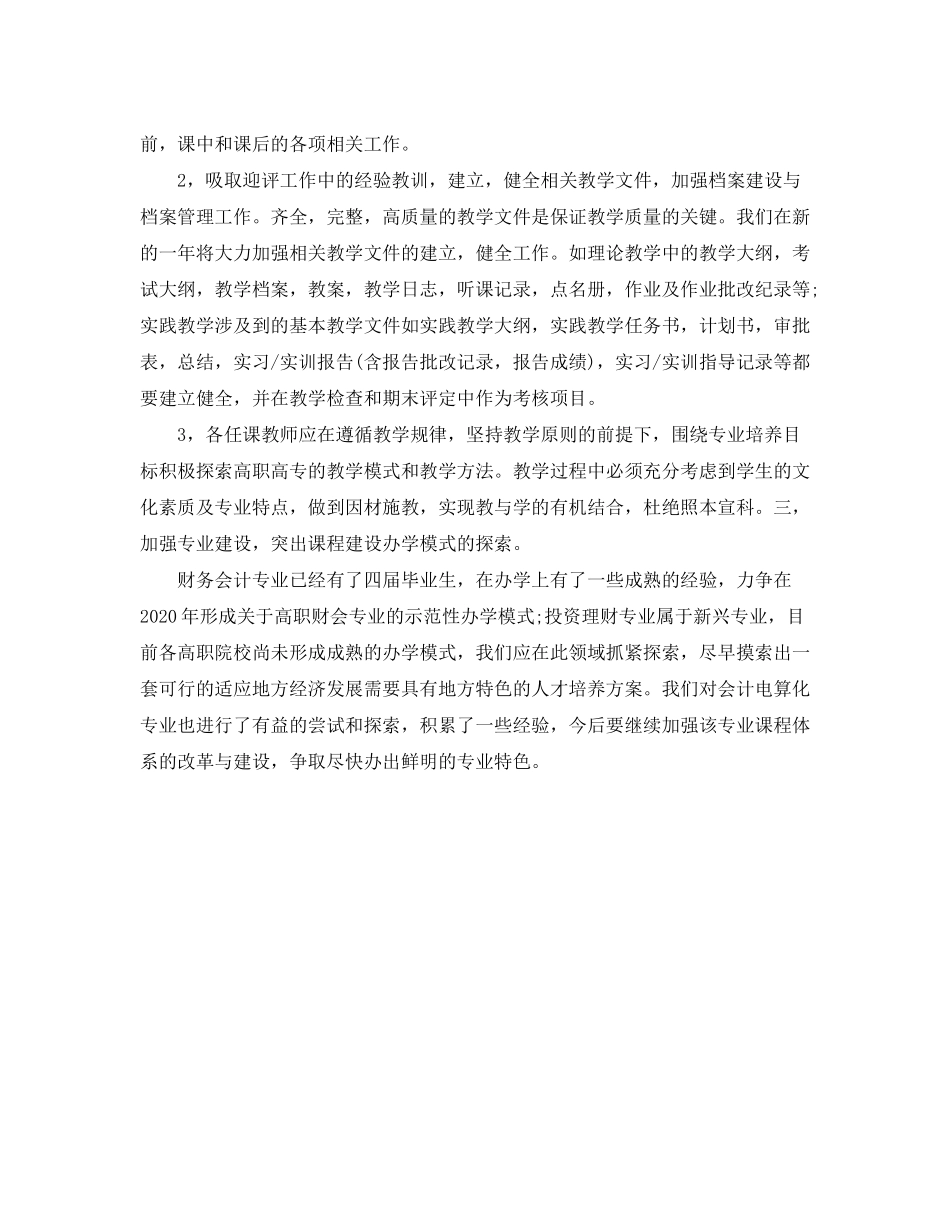 前，课中和课后的各项相关工作。

2，吸取迎评工作中的经验教训，建立，健全相关教学文件，加强档案建设与档案管理工作。齐全，完整，高质量的教学文件是保证教学质量的关键。我们在新的一年将大力加强相关教学文件的建立，健全工作。如理论教学中的教学大纲，考试大纲，教学档案，教案，教学日志，听课记录，点名册，作业及作业批改纪录等;实践教学涉及到的基本教学文件如实践教学大纲，实践教学任务书，计划书，审批表，总结，实习/实训报告(含报告批改记录，报告成绩)，实习/实训指导记录等都要建立健全，并在教学检查和期末评定中作为考核项目。

3，各任课教师应在遵循教学规律，坚持教学原则的前提下，围绕专业培养目标积极探索高职高专的教学模式和教学方法。教学过程中必须充分考虑到学生的文化素质及专业特点，做到因材施教，实现教与学的有机结合，杜绝照本宣科。三，加强专业建设，突出课程建设办学模式的探索。

财务会计专业已经有了四届毕业生，在办学上有了一些成熟的经验，力争在2020年形成关于高职财会专业的示范性办学模式;投资理财专业属于新兴专业，目前各高职院校尚未形成成熟的办学模式，我们应在此领域抓紧探索，尽早摸索出一套可行的适应地方经济发展需要具有地方特色的人才培养方案。我们对会计电算化专业也进行了有益的尝试和探索，积累了一些经验，今后要继续加强该专业课程体系的改革与建设，争取尽快办出鲜明的专业特色。